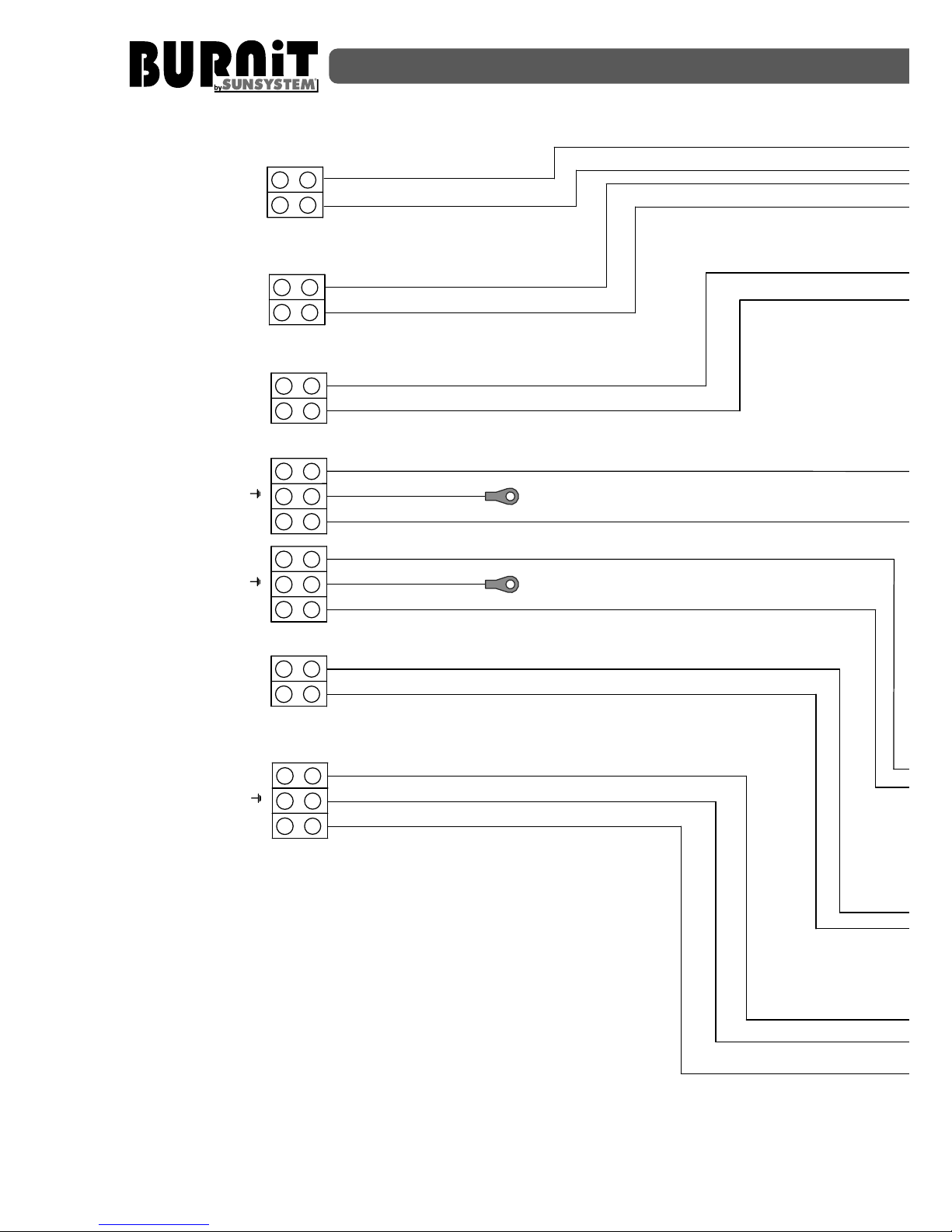 BURNiT by SUNSYSTEM